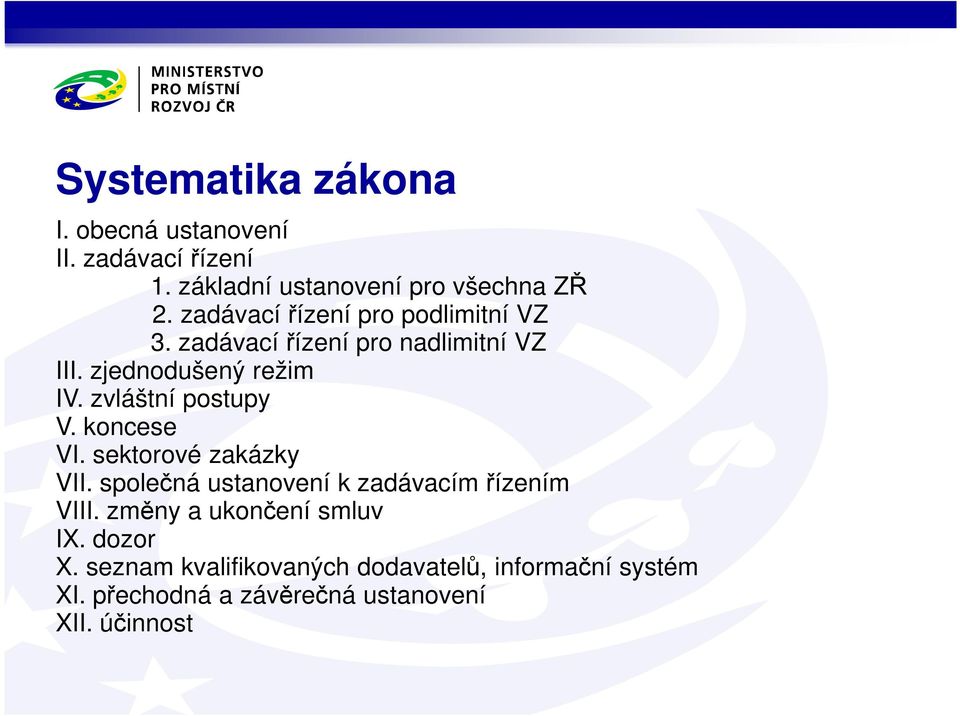 MINISTERSTVO
PRO MÍSTNÍ
ROZVOJ ČR

Systematika zákona

I. obecná ustanovení
II. zadávací řízení
1. základní ustanovení pro všechna ZŘ
2. zadávací řízení pro podlimitní VZ
3. zadávací řízení pro nadlimitní VZ
III. zjednodušený režim
IV. zvláštní postupy
V. koncese
VI. sektorové zakázky
VII. společná ustanovení k zadávacím řízením
VIII. změny a ukončení smluv
IX. dozor
X. seznam kvalifikovaných dodavatelů, informační systém
XI. přechodná a závěrečná ustanovení
XII. účinnost